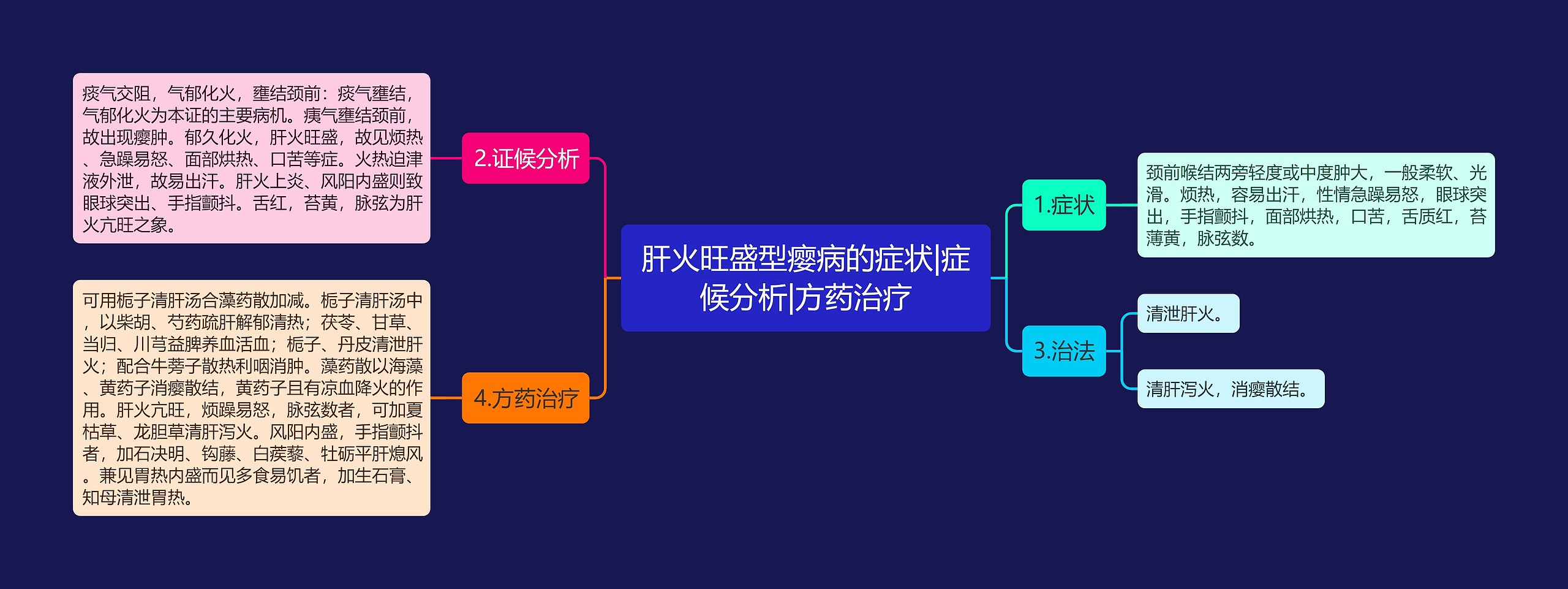 肝火旺盛型瘿病的症状|症候分析|方药治疗

1.症状

颈前喉结两旁轻度或中度肿大，一般柔软、光滑。烦热，容易出汗，性情急躁易怒，眼球突出，手指颤抖，面部烘热，口苦，舌质红，苔薄黄，脉弦数。

2.证候分析

痰气交阻，气郁化火，壅结颈前：痰气壅结，气郁化火为本证的主要病机。痍气壅结颈前，故出现瘿肿。郁久化火，肝火旺盛，故见烦热、急躁易怒、面部烘热、口苦等症。火热迫津液外泄，故易出汗。肝火上炎、风阳内盛则致眼球突出、手指颤抖。舌红，苔黄，脉弦为肝火亢旺之象。

3.治法

清泄肝火。

清肝泻火，消瘿散结。

4.方药治疗

可用栀子清肝汤合藻药散加减。栀子清肝汤中，以柴胡、芍药疏肝解郁清热；茯苓、甘草、当归、川芎益脾养血活血；栀子、丹皮清泄肝火；配合牛蒡子散热利咽消肿。藻药散以海藻、黄药子消瘿散结，黄药子且有凉血降火的作用。肝火亢旺，烦躁易怒，脉弦数者，可加夏枯草、龙胆草清肝泻火。风阳内盛，手指颤抖者，加石决明、钩藤、白蒺藜、牡砺平肝熄风。兼见胃热内盛而见多食易饥者，加生石膏、知母清泄胃热。